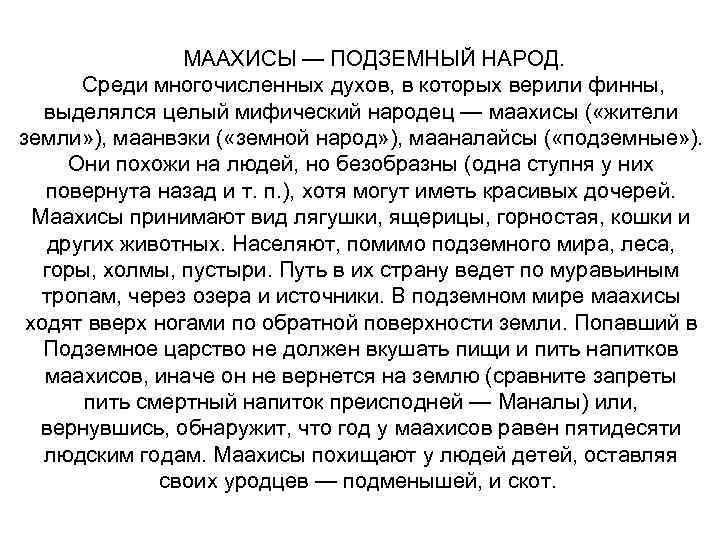 МААХИСЫ — ПОДЗЕМНЫЙ НАРОД.

Среди многочисленных духов, в которых верили финны, выделялся целый мифический народец — маахисы («жители земли»), маанвэки («земной народ»), мааналайсы («подземные»). Они похожи на людей, но безобразны (одна ступня у них повернута назад и т. п.), хотя могут иметь красивых дочерей. Маахисы принимают вид лягушки, ящерицы, горностая, кошки и других животных. Населяют, помимо подземного мира, леса, горы, холмы, пустыри. Путь в их страну ведет по муравьиным тропам, через озера и источники. В подземном мире маахисы ходят вверх ногами по обратной поверхности земли. Попавший в Подземное царство не должен вкушать пищи и пить напитков маахисов, иначе он не вернется на землю (сравните запреты пить смертный напиток преисподней — Маналы) или, вернувшись, обнаружит, что год у маахисов равен пятидесяти людским годам. Маахисы похищают у людей детей, оставляя своих уродцев — подменышей, и скот.